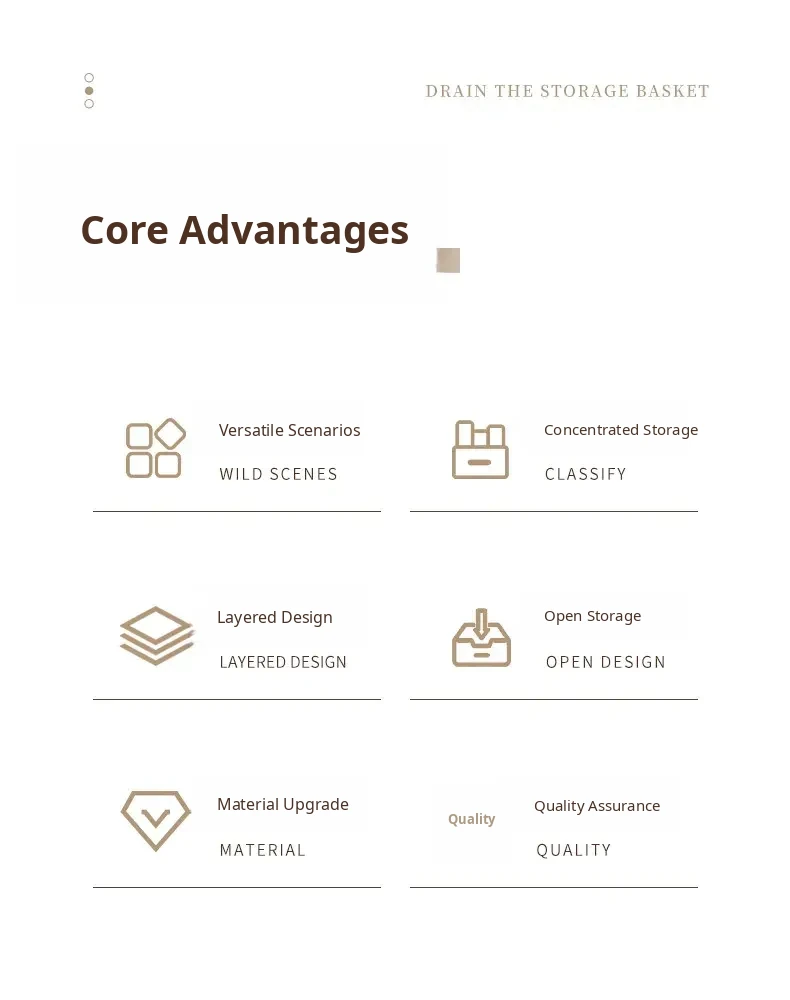 DRAIN THE STORAGE BASKET

Core Advantages

Versatile Scenarios
WILD SCENES

Concentrated Storage
CLASSIFY

Layered Design
LAYERED DESIGN

Open Storage
OPEN DESIGN

Material Upgrade
MATERIAL

Quality
Quality Assurance
QUALITY